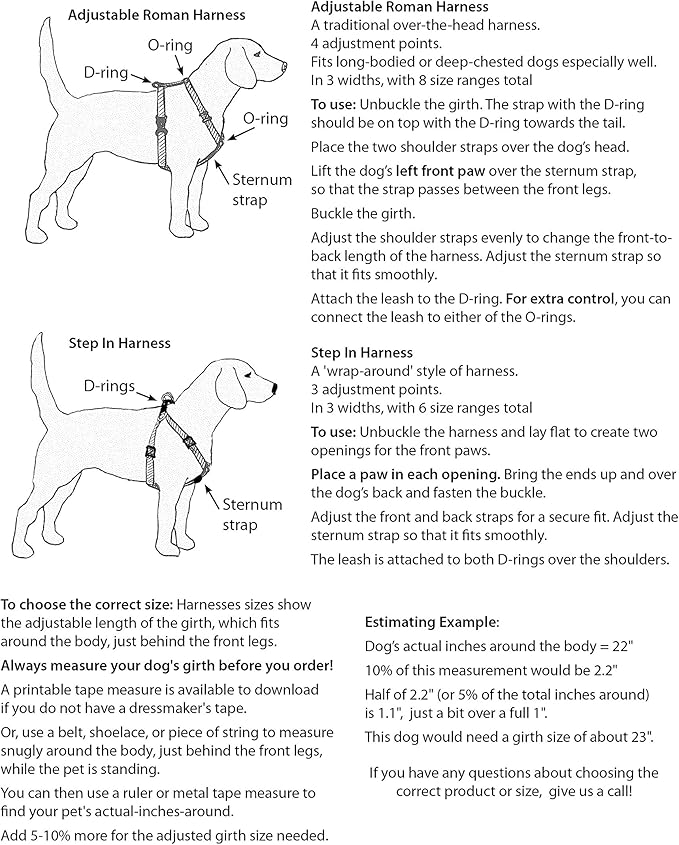 Adjustable Roman Harness

O-ring

D-ring

O-ring

Sternum strap

Adjustable Roman Harness
A traditional over-the-head harness.
4 adjustment points.
Fits long-bodied or deep-chested dogs especially well.
In 3 widths, with 8 size ranges total

To use: Unbuckle the girth. The strap with the D-ring should be on top with the D-ring towards the tail.

Place the two shoulder straps over the dog's head.

Lift the dog's left front paw over the sternum strap, so that the strap passes between the front legs.

Buckle the girth.

Adjust the shoulder straps evenly to change the front-to-back length of the harness. Adjust the sternum strap so that it fits smoothly.

Attach the leash to the D-ring. For extra control, you can connect the leash to either of the O-rings.

Step In Harness

D-rings

Sternum strap

Step In Harness
A 'wrap-around' style of harness.
3 adjustment points.
In 3 widths, with 6 size ranges total

To use: Unbuckle the harness and lay flat to create two openings for the front paws.

Place a paw in each opening. Bring the ends up and over the dog's back and fasten the buckle.

Adjust the front and back straps for a secure fit. Adjust the sternum strap so that it fits smoothly.

The leash is attached to both D-rings over the shoulders.

To choose the correct size: Harnesses sizes show the adjustable length of the girth, which fits around the body, just behind the front legs.

Always measure your dog's girth before you order!

A printable tape measure is available to download if you do not have a dressmaker's tape.

Or, use a belt, shoelace, or piece of string to measure snugly around the body, just behind the front legs, while the pet is standing.

You can then use a ruler or metal tape measure to find your pet's actual-inches-around.

Add 5-10% more for the adjusted girth size needed.

Estimating Example:

Dog's actual inches around the body = 22"

10% of this measurement would be 2.2"

Half of 2.2" (or 5% of the total inches around) is 1.1", just a bit over a full 1".

This dog would need a girth size of about 23".

If you have any questions about choosing the correct product or size, give us a call!